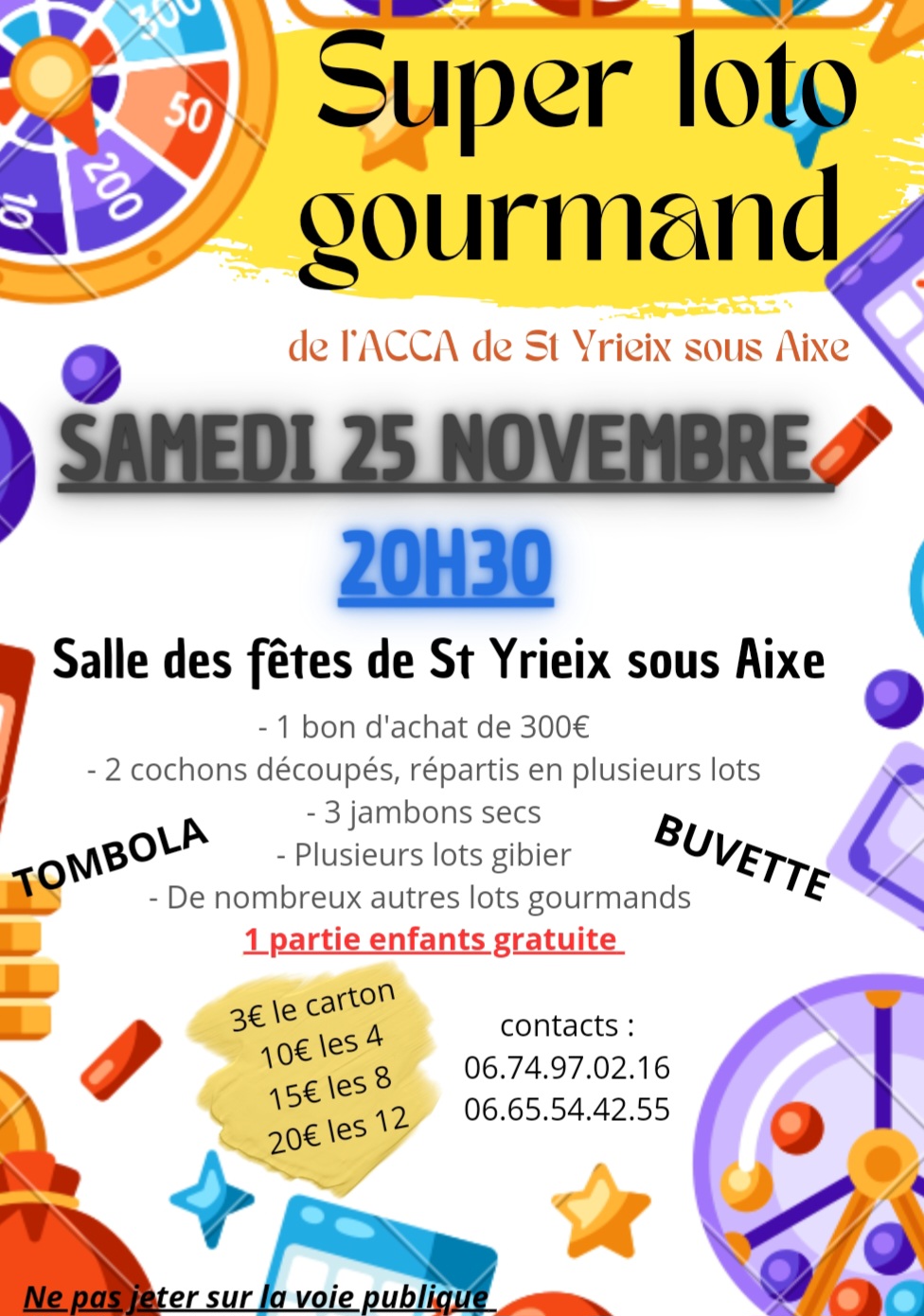 300
50
200
10

Super loto gourmand

de l'ACCA de St Yrieix sous Aixe

SAMEDI 25 NOVEMBRE

20H30

Salle des fêtes de St Yrieix sous Aixe

- 1 bon d'achat de 300€
- 2 cochons découpés, répartis en plusieurs lots
- 3 jambons secs
- Plusieurs lots gibier
- De nombreux autres lots gourmands
1 partie enfants gratuite

TOMBOLA

BUVETTE

3€ le carton
10€ les 4
15€ les 8
20€ les 12

contacts :
06.74.97.02.16
06.65.54.42.55

Ne pas jeter sur la voie publique